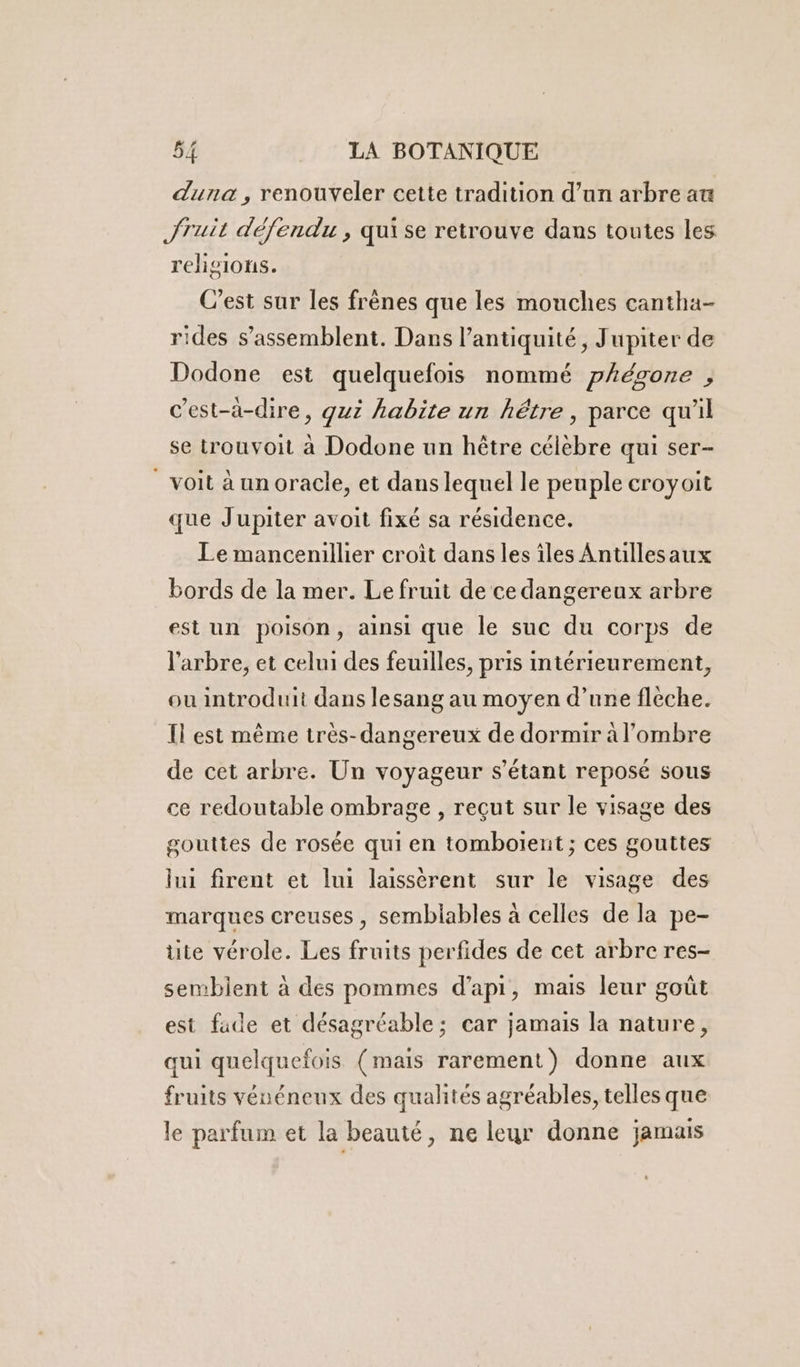 54 LA BOTANIQUE

duna, renouveler cette tradition d'un arbre au fruit défendu, qui se retrouve dans toutes les religions.

C'est sur les frênes que les mouches cantharides s'assemblent. Dans l'antiquité, Jupiter de Dodone est quelquefois nommé phégone, c'est-à-dire, qui habite un hêtre, parce qu'il se trouvoit à Dodone un hêtre célèbre qui servoit à un oracle, et dans lequel le peuple croyoit que Jupiter avoit fixé sa résidence.

Le mancenillier croît dans les îles Antilles aux bords de la mer. Le fruit de ce dangereux arbre est un poison, ainsi que le suc du corps de l'arbre, et celui des feuilles, pris intérieurement, ou introduit dans le sang au moyen d'une flèche. Il est même très-dangereux de dormir à l'ombre de cet arbre. Un voyageur s'étant reposé sous ce redoutable ombrage, reçut sur le visage des gouttes de rosée qui en tomboient; ces gouttes lui firent et lui laissèrent sur le visage des marques creuses, semblables à celles de la petite vérole. Les fruits perfides de cet arbre ressemblent à des pommes d'api, mais leur goût est fade et désagréable; car jamais la nature, qui quelquefois (mais rarement) donne aux fruits vénéneux des qualités agréables, telles que le parfum et la beauté, ne leur donne jamais